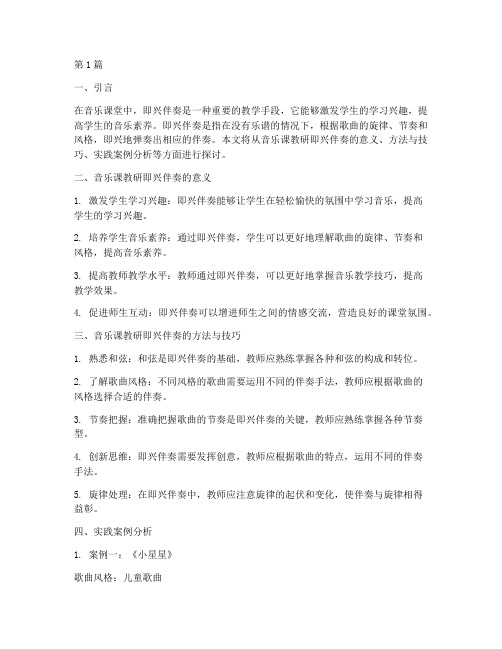 第1篇

一、引言

在音乐课堂中，即兴伴奏是一种重要的教学手段，它能够激发学生的学习兴趣，提高学生的音乐素养。即兴伴奏是指在没有乐谱的情况下，根据歌曲的旋律、节奏和风格，即兴地弹奏出相应的伴奏。本文将从音乐课教研即兴伴奏的意义、方法与技巧、实践案例分析等方面进行探讨。

二、音乐课教研即兴伴奏的意义

1. 激发学生学习兴趣：即兴伴奏能够让学生在轻松愉快的氛围中学习音乐，提高学生的学习兴趣。

2. 培养学生音乐素养：通过即兴伴奏，学生可以更好地理解歌曲的旋律、节奏和风格，提高音乐素养。

3. 提高教师教学水平：教师通过即兴伴奏，可以更好地掌握音乐教学技巧，提高教学效果。

4. 促进师生互动：即兴伴奏可以增进师生之间的情感交流，营造良好的课堂氛围。

三、音乐课教研即兴伴奏的方法与技巧

1. 熟悉和弦：和弦是即兴伴奏的基础，教师应熟练掌握各种和弦的构成和转位。

2. 了解歌曲风格：不同风格的歌曲需要运用不同的伴奏手法，教师应根据歌曲的风格选择合适的伴奏。

3. 节奏把握：准确把握歌曲的节奏是即兴伴奏的关键，教师应熟练掌握各种节奏型。

4. 创新思维：即兴伴奏需要发挥创意，教师应根据歌曲的特点，运用不同的伴奏手法。

5. 旋律处理：在即兴伴奏中，教师应注意旋律的起伏和变化，使伴奏与旋律相得益彰。

四、实践案例分析

1. 案例一：《小星星》

歌曲风格：儿童歌曲